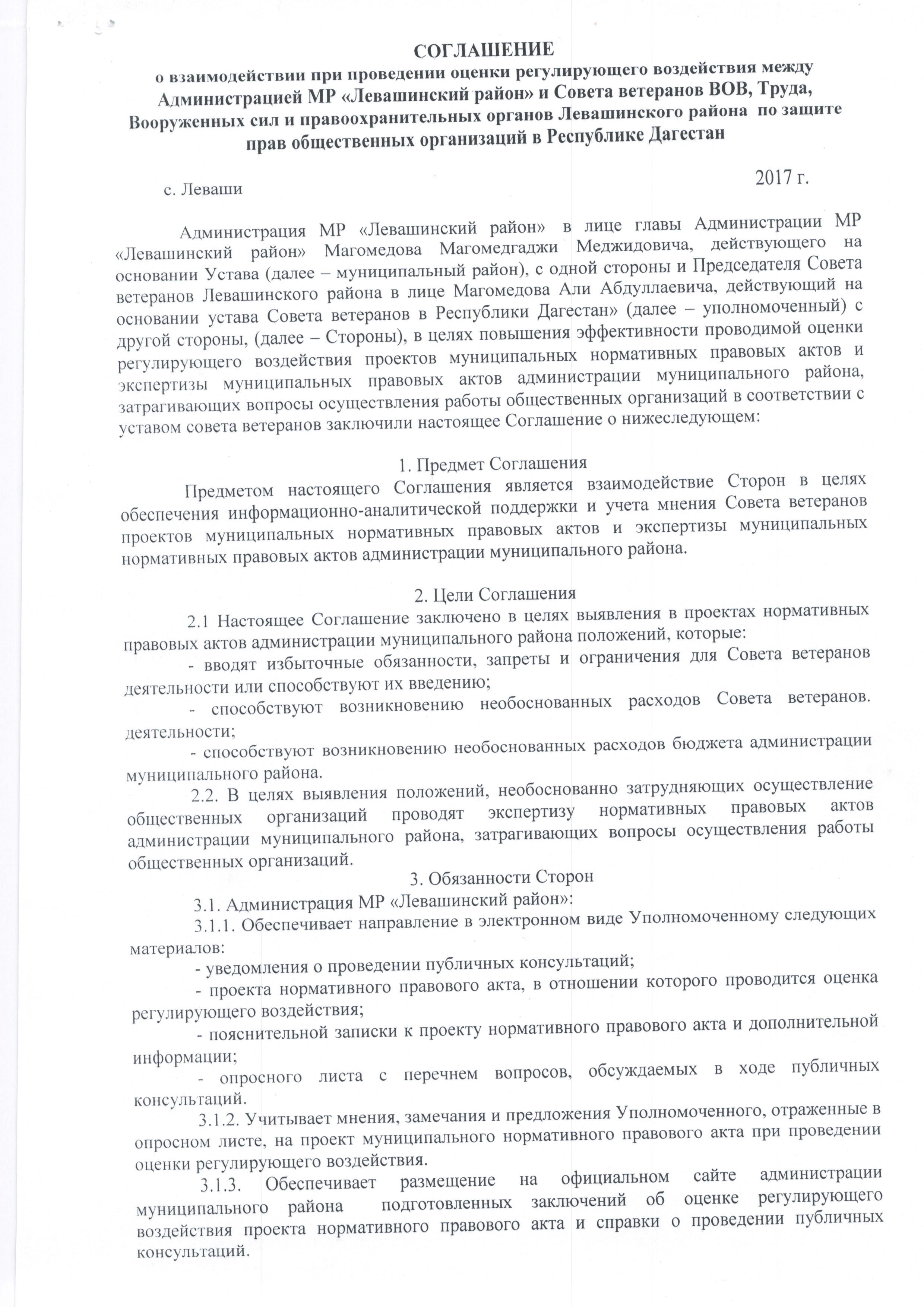 СОГЛАШЕНИЕ
о взаимодействии при проведении оценки регулирующего воздействия между Администрацией МР «Левашинский район» и Совета ветеранов ВОВ, Труда, Вооруженных сил и правоохранительных органов Левашинского района по защите прав общественных организаций в Республике Дагестан

с. Леваши
2017 г.

Администрация МР «Левашинский район» в лице главы Администрации МР «Левашинский район» Магомедова Магомедгаджи Меджидовича, действующего на основании Устава (далее – муниципальный район), с одной стороны и Председателя Совета ветеранов Левашинского района в лице Магомедова Али Абдуллаевича, действующий на основании устава Совета ветеранов в Республики Дагестан» (далее – уполномоченный) с другой стороны, (далее – Стороны), в целях повышения эффективности проводимой оценки регулирующего воздействия проектов муниципальных нормативных правовых актов и экспертизы муниципальных правовых актов администрации муниципального района, затрагивающих вопросы осуществления работы общественных организаций в соответствии с уставом совета ветеранов заключили настоящее Соглашение о нижеследующем:

1. Предмет Соглашения
Предметом настоящего Соглашения является взаимодействие Сторон в целях обеспечения информационно-аналитической поддержки и учета мнения Совета ветеранов проектов муниципальных нормативных правовых актов и экспертизы муниципальных нормативных правовых актов администрации муниципального района.

2. Цели Соглашения
2.1 Настоящее Соглашение заключено в целях выявления в проектах нормативных правовых актов администрации муниципального района положений, которые:
- вводят избыточные обязанности, запреты и ограничения для Совета ветеранов деятельности или способствуют их введению;
- способствуют возникновению необоснованных расходов Совета ветеранов. деятельности;
- способствуют возникновению необоснованных расходов бюджета администрации муниципального района.
2.2. В целях выявления положений, необоснованно затрудняющих осуществление общественных организаций проводят экспертизу нормативных правовых актов администрации муниципального района, затрагивающих вопросы осуществления работы общественных организаций.
3. Обязанности Сторон
3.1. Администрация МР «Левашинский район»:
3.1.1. Обеспечивает направление в электронном виде Уполномоченному следующих материалов:
- уведомления о проведении публичных консультаций;
- проекта нормативного правового акта, в отношении которого проводится оценка регулирующего воздействия;
- пояснительной записки к проекту нормативного правового акта и дополнительной информации;
- опросного листа с перечнем вопросов, обсуждаемых в ходе публичных консультаций.
3.1.2. Учитывает мнения, замечания и предложения Уполномоченного, отраженные в опросном листе, на проект муниципального нормативного правового акта при проведении оценки регулирующего воздействия.
3.1.3. Обеспечивает размещение на официальном сайте администрации муниципального района подготовленных заключений об оценке регулирующего воздействия проекта нормативного правового акта и справки о проведении публичных консультаций.